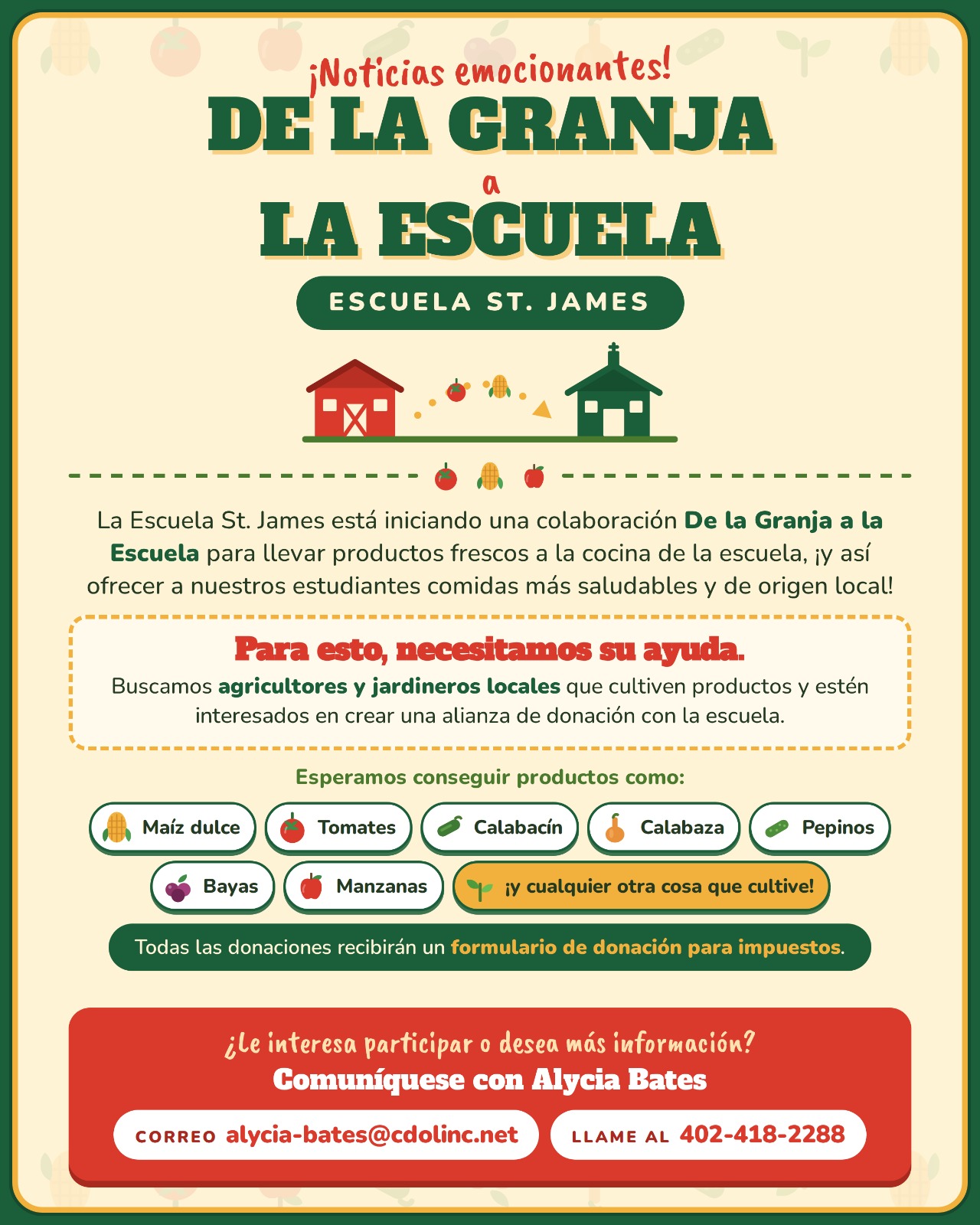 ¡Noticias emocionantes!

DE LA GRANJA
a
LA ESCUELA

ESCUELA ST. JAMES

La Escuela St. James está iniciando una colaboración De la Granja a la Escuela para llevar productos frescos a la cocina de la escuela, ¡y así ofrecer a nuestros estudiantes comidas más saludables y de origen local!

Para esto, necesitamos su ayuda.

Buscamos agricultores y jardineros locales que cultiven productos y estén interesados en crear una alianza de donación con la escuela.

Esperamos conseguir productos como:

Maíz dulce
Tomates
Calabacín
Calabaza
Pepinos
Bayas
Manzanas
¡y cualquier otra cosa que cultive!

Todas las donaciones recibirán un formulario de donación para impuestos.

¿Le interesa participar o desea más información?

Comuníquese con Alycia Bates

CORREO alycia-bates@cdolinc.net
LLAME AL 402-418-2288